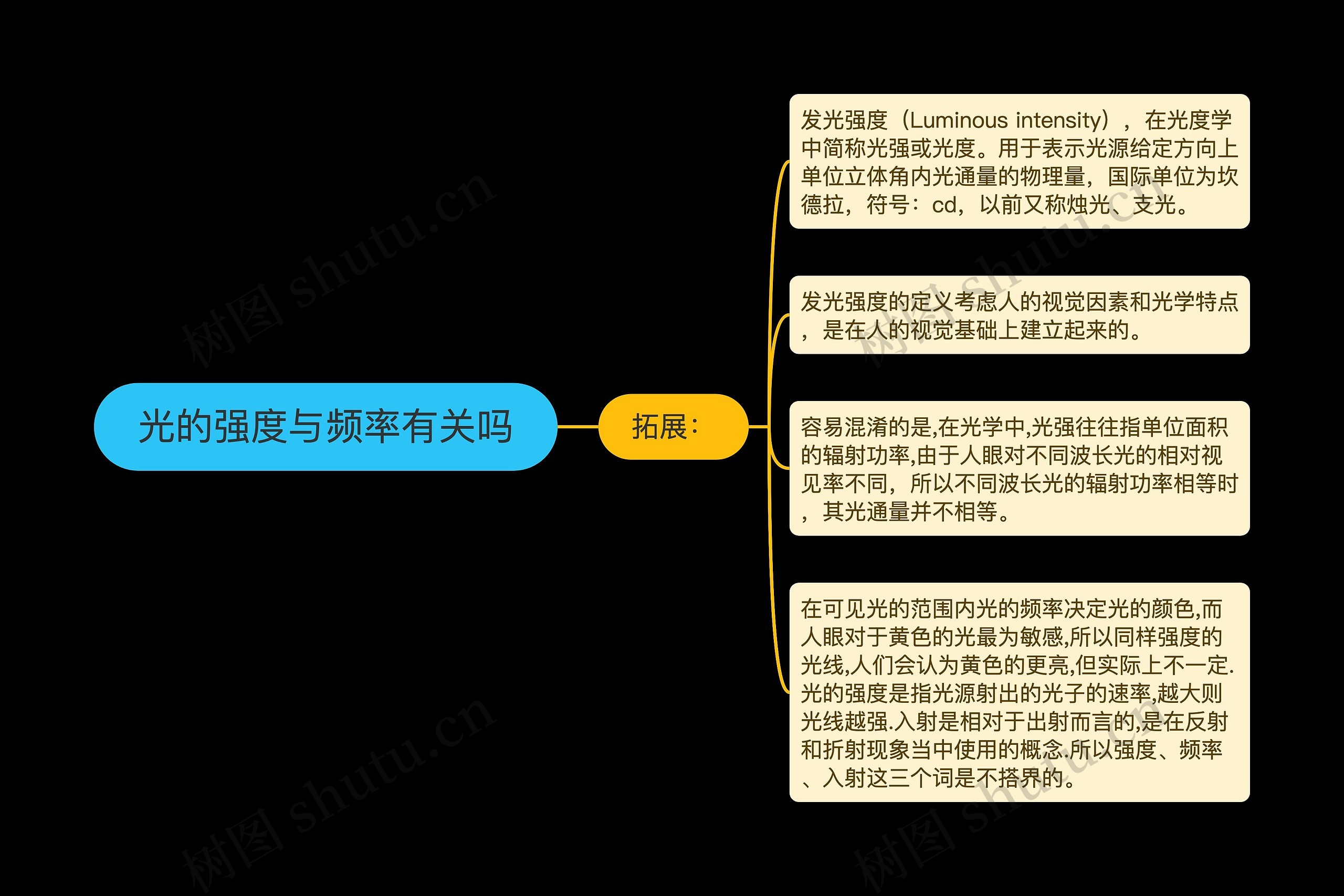 光的强度与频率有关吗

拓展：

发光强度（Luminous intensity），在光度学中简称光强或光度。用于表示光源给定方向上单位立体角内光通量的物理量，国际单位为坎德拉，符号：cd，以前又称烛光、支光。

发光强度的定义考虑人的视觉因素和光学特点，是在人的视觉基础上建立起来的。

容易混淆的是,在光学中,光强往往指单位面积的辐射功率,由于人眼对不同波长光的相对视见率不同，所以不同波长光的辐射功率相等时，其光通量并不相等。

在可见光的范围内光的频率决定光的颜色,而人眼对于黄色的光最为敏感,所以同样强度的光线,人们会认为黄色的更亮,但实际上不一定.光的强度是指光源射出的光子的速率,越大则光线越强.入射是相对于出射而言的,是在反射和折射现象当中使用的概念.所以强度、频率、入射这三个词是不搭界的。

树图 shutu.cn

树图 shutu.cn

树图 shutu.cn

树图 shutu.cn